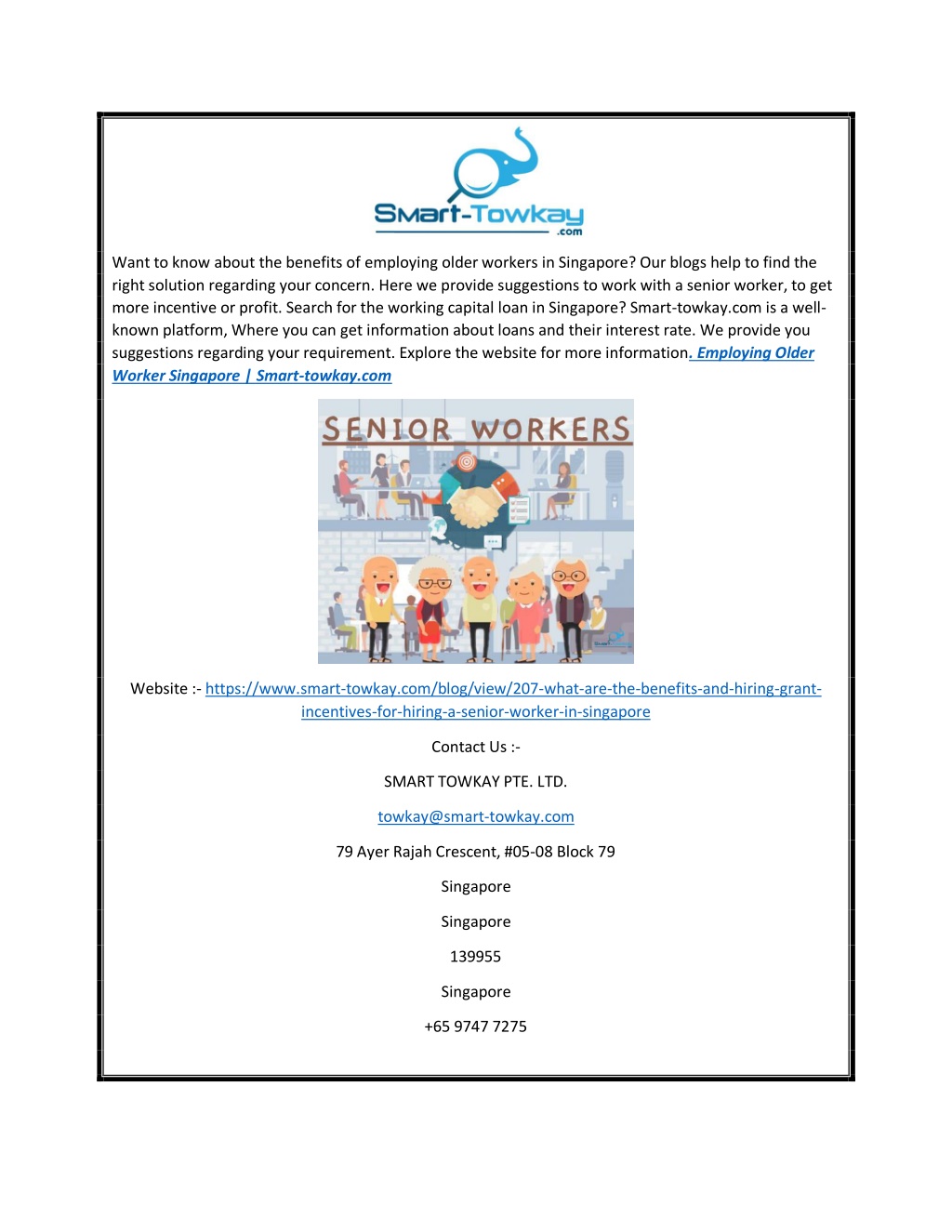 Smart-Towkay
.com

Want to know about the benefits of employing older workers in Singapore? Our blogs help to find the right solution regarding your concern. Here we provide suggestions to work with a senior worker, to get more incentive or profit. Search for the working capital loan in Singapore? Smart-towkay.com is a well-known platform, Where you can get information about loans and their interest rate. We provide you suggestions regarding your requirement. Explore the website for more information. Employing Older Worker Singapore | Smart-towkay.com

SENIOR WORKERS

Website :- https://www.smart-towkay.com/blog/view/207-what-are-the-benefits-and-hiring-grant-incentives-for-hiring-a-senior-worker-in-singapore

Contact Us :-

SMART TOWKAY PTE. LTD.

towkay@smart-towkay.com

79 Ayer Rajah Crescent, #05-08 Block 79

Singapore

Singapore

139955

Singapore

+65 9747 7275